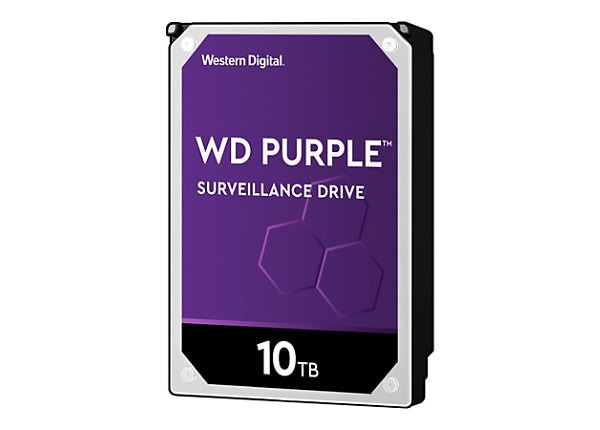 Western Digital.

WD PURPLE™

SURVEILLANCE DRIVE

10TB